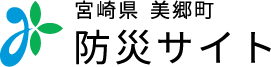 宮崎県 美郷町
防災サイト